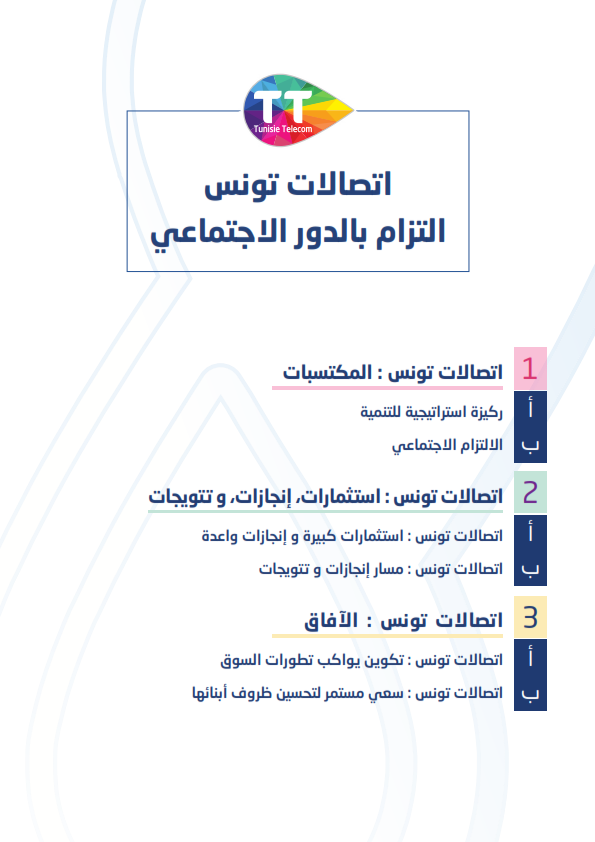 TT
Tunisie Telecom

اتصالات تونس
التزام بالدور الاجتماعي

1 اتصالات تونس : المكتسبات
أ ركيزة استراتيجية للتنمية
ب الالتزام الاجتماعي

2 اتصالات تونس : استثمارات، إنجازات، و تتويجات
أ اتصالات تونس : استثمارات كبيرة و إنجازات واعدة
ب اتصالات تونس : مسار إنجازات و تتويجات

3 اتصالات تونس : الآفاق
أ اتصالات تونس : تكوين يواكب تطورات السوق
ب اتصالات تونس : سعي مستمر لتحسين ظروف أبنائها